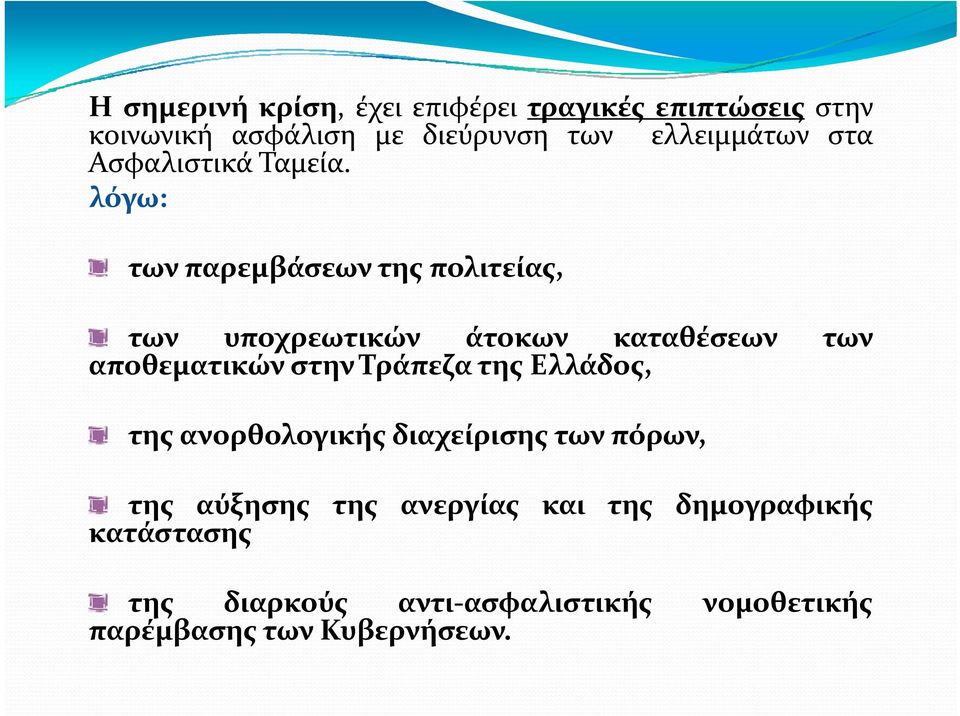 Η σημερινή κρίση, έχει επιφέρει τραγικές επιπτώσεις στην κοινωνική ασφάλιση με διεύρυνση των ελλειμμάτων στα Ασφαλιστικά Ταμεία.

λόγω:

των παρεμβάσεων της πολιτείας,

των υποχρεωτικών άτοκων καταθέσεων των αποθεματικών στην Τράπεζα της Ελλάδος,

της ανορθολογικής διαχείρισης των πόρων,

της αύξησης της ανεργίας και της δημογραφικής κατάστασης

της διαρκούς αντι-ασφαλιστικής νομοθετικής παρέμβασης των Κυβερνήσεων.